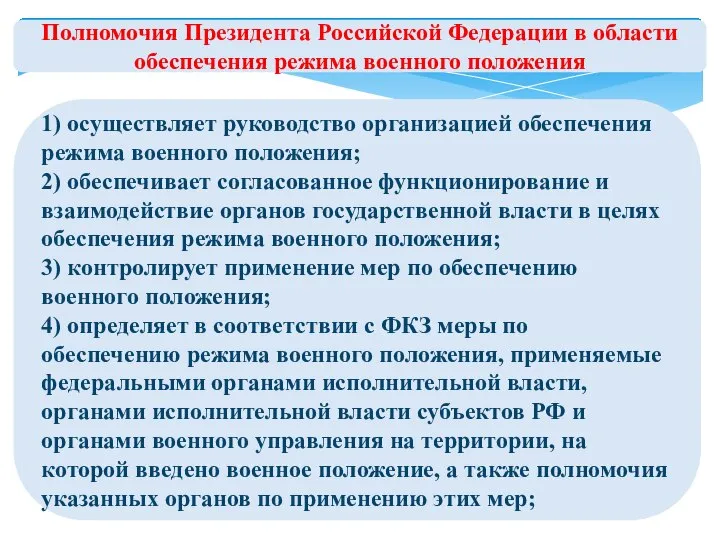 Полномочия Президента Российской Федерации в области обеспечения режима военного положения

1) осуществляет руководство организацией обеспечения режима военного положения;
2) обеспечивает согласованное функционирование и взаимодействие органов государственной власти в целях обеспечения режима военного положения;
3) контролирует применение мер по обеспечению военного положения;
4) определяет в соответствии с ФКЗ меры по обеспечению режима военного положения, применяемые федеральными органами исполнительной власти, органами исполнительной власти субъектов РФ и органами военного управления на территории, на которой введено военное положение, а также полномочия указанных органов по применению этих мер;